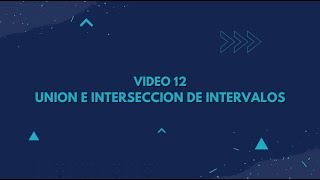 VIDEO 12
UNION E INTERSECCION DE INTERVALOS